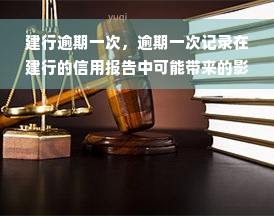 yuqi

建行逾期一次，逾期一次记录在建行的信用报告中可能带来的影